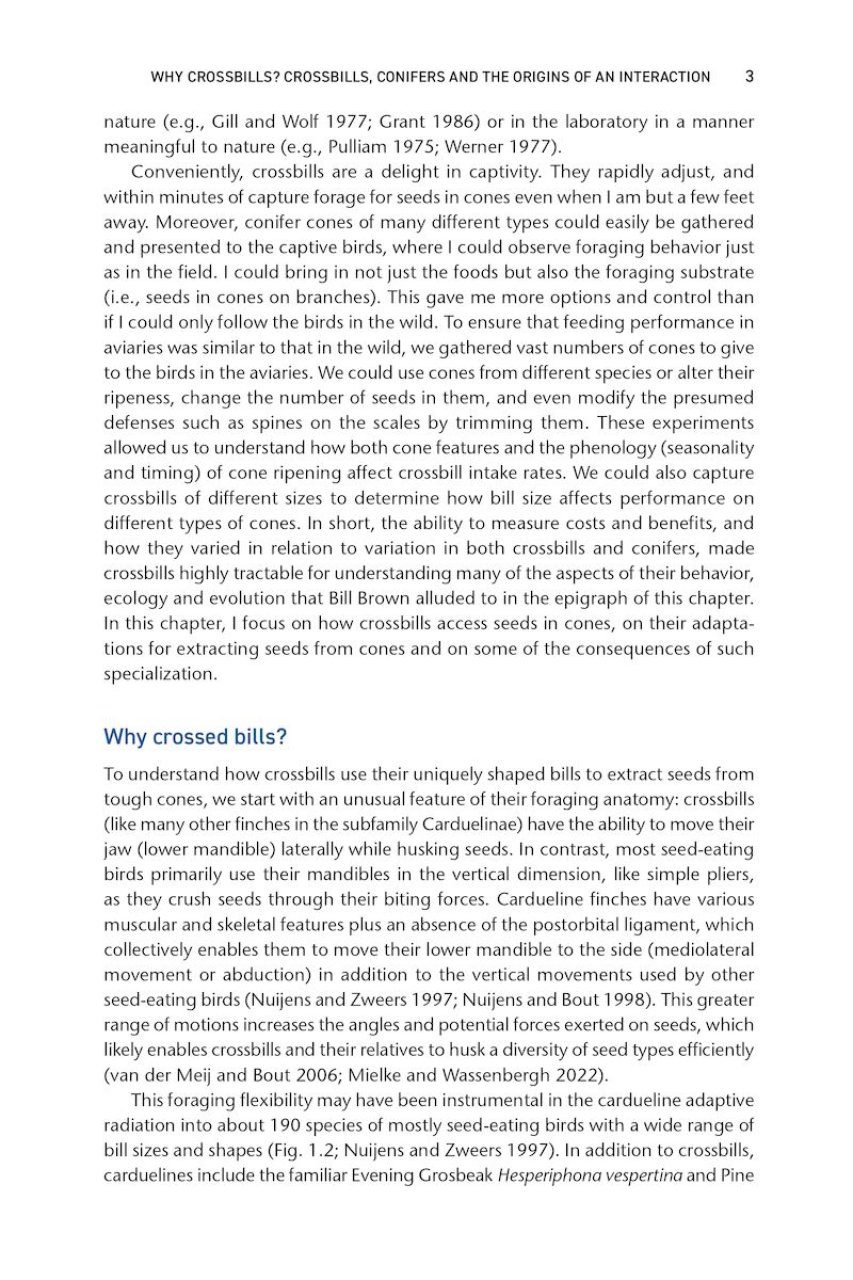 WHY CROSSBILLS? CROSSBILLS, CONIFERS AND THE ORIGINS OF AN INTERACTION 3

nature (e.g., Gill and Wolf 1977; Grant 1986) or in the laboratory in a manner meaningful to nature (e.g., Pulliam 1975; Werner 1977).

Conveniently, crossbills are a delight in captivity. They rapidly adjust, and within minutes of capture forage for seeds in cones even when I am but a few feet away. Moreover, conifer cones of many different types could easily be gathered and presented to the captive birds, where I could observe foraging behavior just as in the field. I could bring in not just the foods but also the foraging substrate (i.e., seeds in cones on branches). This gave me more options and control than if I could only follow the birds in the wild. To ensure that feeding performance in aviaries was similar to that in the wild, we gathered vast numbers of cones to give to the birds in the aviaries. We could use cones from different species or alter their ripeness, change the number of seeds in them, and even modify the presumed defenses such as spines on the scales by trimming them. These experiments allowed us to understand how both cone features and the phenology (seasonality and timing) of cone ripening affect crossbill intake rates. We could also capture crossbills of different sizes to determine how bill size affects performance on different types of cones. In short, the ability to measure costs and benefits, and how they varied in relation to variation in both crossbills and conifers, made crossbills highly tractable for understanding many of the aspects of their behavior, ecology and evolution that Bill Brown alluded to in the epigraph of this chapter. In this chapter, I focus on how crossbills access seeds in cones, on their adaptations for extracting seeds from cones and on some of the consequences of such specialization.

Why crossed bills?

To understand how crossbills use their uniquely shaped bills to extract seeds from tough cones, we start with an unusual feature of their foraging anatomy: crossbills (like many other finches in the subfamily Carduelinae) have the ability to move their jaw (lower mandible) laterally while husking seeds. In contrast, most seed-eating birds primarily use their mandibles in the vertical dimension, like simple pliers, as they crush seeds through their biting forces. Cardueline finches have various muscular and skeletal features plus an absence of the postorbital ligament, which collectively enables them to move their lower mandible to the side (mediolateral movement or abduction) in addition to the vertical movements used by other seed-eating birds (Nuijens and Zweers 1997; Nuijens and Bout 1998). This greater range of motions increases the angles and potential forces exerted on seeds, which likely enables crossbills and their relatives to husk a diversity of seed types efficiently (van der Meij and Bout 2006; Mielke and Wassenbergh 2022).

This foraging flexibility may have been instrumental in the cardueline adaptive radiation into about 190 species of mostly seed-eating birds with a wide range of bill sizes and shapes (Fig. 1.2; Nuijens and Zweers 1997). In addition to crossbills, carduelines include the familiar Evening Grosbeak Hesperiphona vespertina and Pine